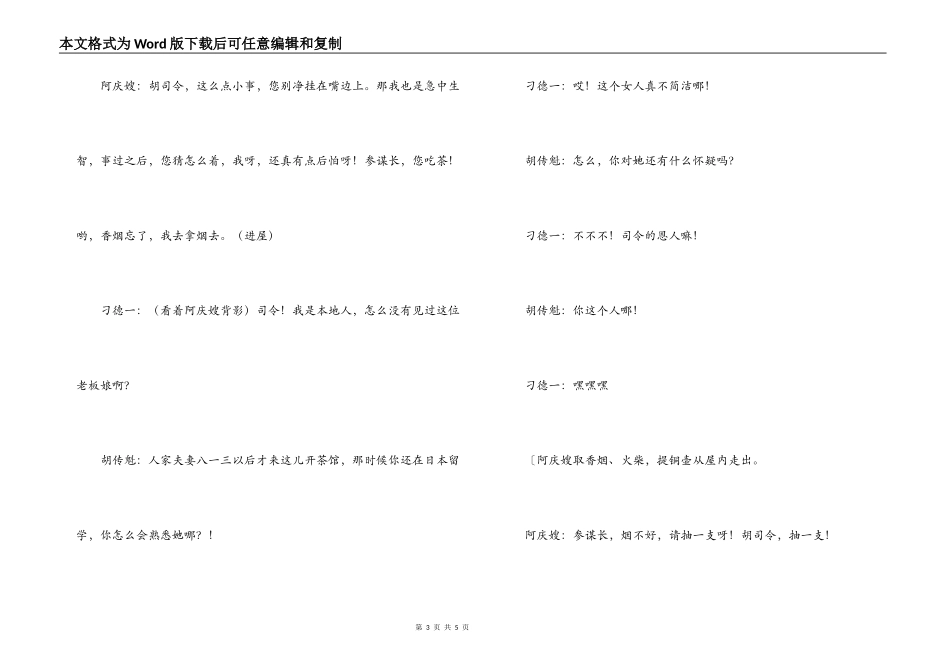 本文格式为Word版下载后可任意编辑和复制

阿庆嫂：胡司令，这么点小事，您别净挂在嘴边上。那我也是急中生智，事过之后，您猜怎么着，我呀，还真有点后怕呀！参谋长，您吃茶！哟，香烟忘了，我去拿烟去。（进屋）

刁德一：（看着阿庆嫂背影）司令！我是本地人，怎么没有见过这位老板娘啊？

胡传魁：人家夫妻八一三以后才来这儿开茶馆，那时候你还在日本留学，你怎么会熟悉她哪？！

刁德一：哎！这个女人真不简洁哪！

胡传魁：怎么，你对她还有什么怀疑吗？

刁德一：不不不！司令的恩人嘛！

胡传魁：你这个人哪！

刁德一：嘿嘿嘿

〔阿庆嫂取香烟、火柴，提铜壶从屋内走出。

阿庆嫂：参谋长，烟不好，请抽一支呀！胡司令，抽一支！

第 3 页 共 5 页